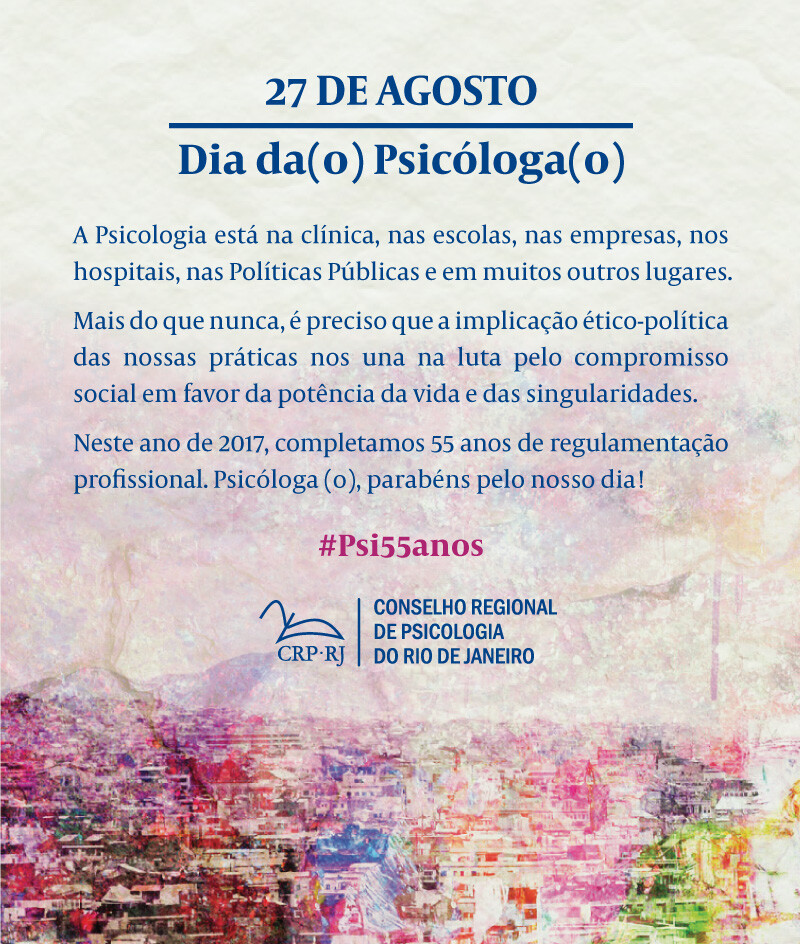 27 DE AGOSTO

Dia da(o) Psicóloga(o)

A Psicologia está na clínica, nas escolas, nas empresas, nos hospitais, nas Políticas Públicas e em muitos outros lugares.

Mais do que nunca, é preciso que a implicação ético-política das nossas práticas nos una na luta pelo compromisso social em favor da potência da vida e das singularidades.

Neste ano de 2017, completamos 55 anos de regulamentação profissional. Psicóloga (o), parabéns pelo nosso dia!

#Psi55anos

CRP·RJ

CONSELHO REGIONAL
DE PSICOLOGIA
DO RIO DE JANEIRO